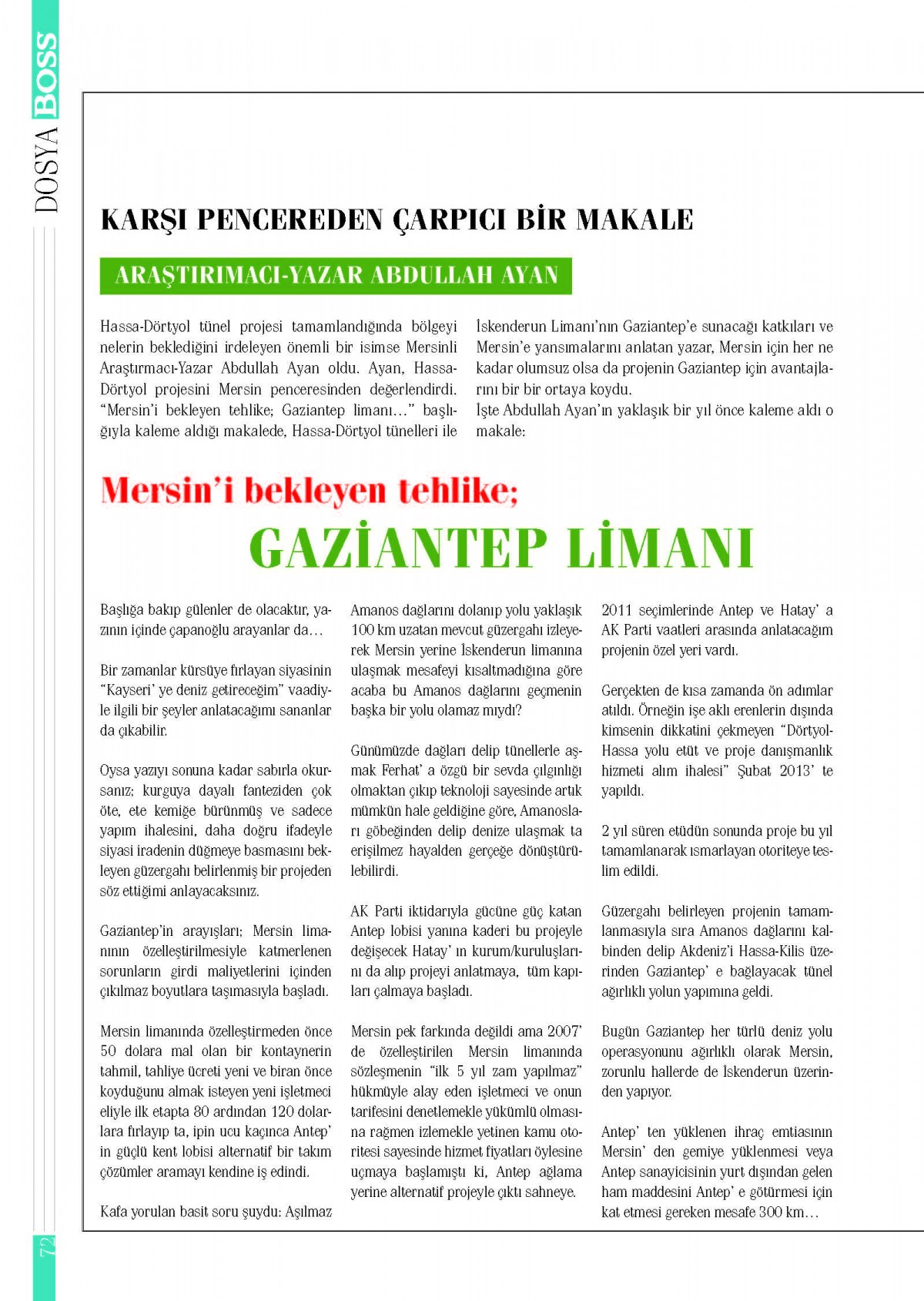 DOSYA BOSS

KARŞI PENCEREDEN ÇARPICI BİR MAKALE

ARAŞTIRIMACI-YAZAR ABDULLAH AYAN

Hassa-Dörtyol tünel projesi tamamlandığında bölgeyi nelerin beklediğini irdeleyen önemli bir isimse Mersinli Araştırmacı-Yazar Abdullah Ayan oldu. Ayan, Hassa-Dörtyol projesini Mersin penceresinden değerlendirdi. "Mersin'i bekleyen tehlike; Gaziantep limanı…" başlığıyla kaleme aldığı makalede, Hassa-Dörtyol tünelleri ile İskenderun Limanı'nın Gaziantep'e sunacağı katkıları ve Mersin'e yansımalarını anlatan yazar, Mersin için her ne kadar olumsuz olsa da projenin Gaziantep için avantajlarını bir bir ortaya koydu.
İşte Abdullah Ayan'ın yaklaşık bir yıl önce kaleme aldı o makale:

Mersin'i bekleyen tehlike;
GAZİANTEP LİMANI

Başlığa bakıp gülenler de olacaktır, yazının içinde çapanoğlu arayanlar da…

Bir zamanlar kürsüye fırlayan siyasinin "Kayseri' ye deniz getireceğim" vaadiyle ilgili bir şeyler anlatacağımı sananlar da çıkabilir.

Oysa yazıyı sonuna kadar sabırla okursanız; kurguya dayalı fanteziden çok öte, ete kemiğe bürünmüş ve sadece yapım ihalesini, daha doğru ifadeyle siyasi iradenin düğmeye basmasını bekleyen güzergahı belirlenmiş bir projeden söz ettiğimi anlayacaksınız.

Gaziantep'in arayışları; Mersin limanının özelleştirilmesiyle katmerlenen sorunların girdi maliyetlerini içinden çıkılmaz boyutlara taşımasıyla başladı.

Mersin limanında özelleştirmeden önce 50 dolara mal olan bir kontaynerin tahmil, tahliye ücreti yeni ve biran önce koyduğunu almak isteyen yeni işletmeci eliyle ilk etapta 80 ardından 120 dolarlara fırlayıp ta, ipin ucu kaçınca Antep' in güçlü kent lobisi alternatif bir takım çözümler aramayı kendine iş edindi.

Kafa yorulan basit soru şuydu: Aşılmaz Amanos dağlarını dolanıp yolu yaklaşık 100 km uzatan mevcut güzergahı izleyerek Mersin yerine İskenderun limanına ulaşmak mesafeyi kısaltmadığına göre acaba bu Amanos dağlarını geçmenin başka bir yolu olamaz mıydı?

Günümüzde dağları delip tünellerle aşmak Ferhat' a özgü bir sevda çılgınlığı olmaktan çıkıp teknoloji sayesinde artık mümkün hale geldiğine göre, Amanosları göbeğinden delip denize ulaşmak ta erişilmez hayalden gerçeğe dönüştürülebilirdi.

AK Parti iktidarıyla gücüne güç katan Antep lobisi yanına kaderi bu projeyle değişecek Hatay' ın kurum/kuruluşlarını da alıp projeyi anlatmaya, tüm kapıları çalmaya başladı.

Mersin pek farkında değildi ama 2007' de özelleştirilen Mersin limanında sözleşmenin "ilk 5 yıl zam yapılmaz" hükmüyle alay eden işletmeci ve onun tarifesini denetlemekle yükümlü olmasına rağmen izlemekle yetinen kamu otoritesi sayesinde hizmet fiyatları öylesine uçmaya başlamıştı ki, Antep ağlama yerine alternatif projeyle çıktı sahneye.

2011 seçimlerinde Antep ve Hatay' a AK Parti vaatleri arasında anlatacağım projenin özel yeri vardı.

Gerçekten de kısa zamanda ön adımlar atıldı. Örneğin işe aklı erenlerin dışında kimsenin dikkatini çekmeyen "Dörtyol-Hassa yolu etüt ve proje danışmanlık hizmeti alım ihalesi" Şubat 2013' te yapıldı.

2 yıl süren etüdün sonunda proje bu yıl tamamlanarak ısmarlayan otoriteye teslim edildi.

Güzergahı belirleyen projenin tamamlanmasıyla sıra Amanos dağlarını kalbinden delip Akdeniz'i Hassa-Kilis üzerinden Gaziantep' e bağlayacak tünel ağırlıklı yolun yapımına geldi.

Bugün Gaziantep her türlü deniz yolu operasyonunu ağırlıklı olarak Mersin, zorunlu hallerde de İskenderun üzerinden yapıyor.

Antep' ten yüklenen ihraç emtiasının Mersin' den gemiye yüklenmesi veya Antep sanayicisinin yurt dışından gelen ham maddesini Antep' e götürmesi için kat etmesi gereken mesafe 300 km…

72